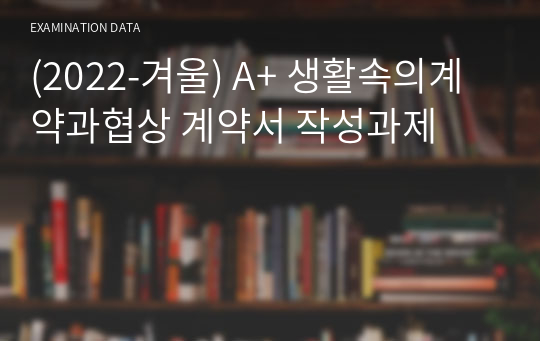 EXAMINATION DATA

(2022-겨울) A+ 생활속의계약과협상 계약서 작성과제